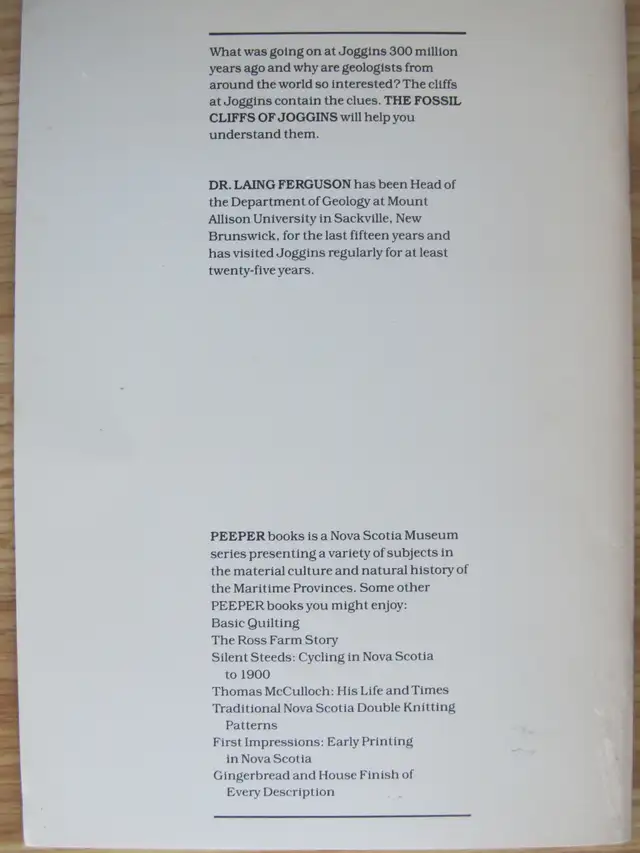 What was going on at Joggins 300 million years ago and why are geologists from around the world so interested? The cliffs at Joggins contain the clues. THE FOSSIL CLIFFS OF JOGGINS will help you understand them.

DR. LAING FERGUSON has been Head of the Department of Geology at Mount Allison University in Sackville, New Brunswick, for the last fifteen years and has visited Joggins regularly for at least twenty-five years.

PEEPER books is a Nova Scotia Museum series presenting a variety of subjects in the material culture and natural history of the Maritime Provinces. Some other PEEPER books you might enjoy:
Basic Quilting
The Ross Farm Story
Silent Steeds: Cycling in Nova Scotia to 1900
Thomas McCulloch: His Life and Times
Traditional Nova Scotia Double Knitting Patterns
First Impressions: Early Printing in Nova Scotia
Gingerbread and House Finish of Every Description